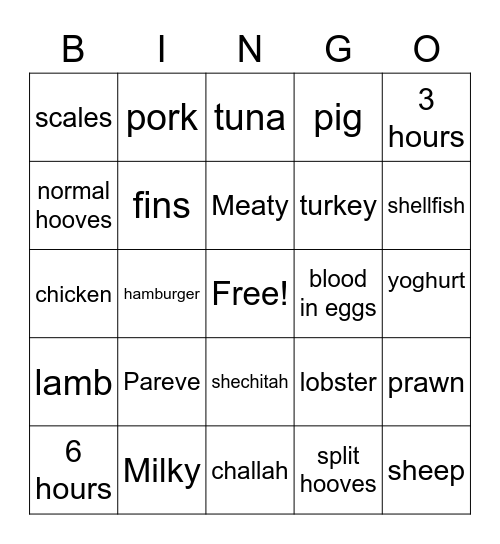 | B | I | N | G | O |
|---|---|---|---|---|
| scales | pork | tuna | pig | 3 hours |
| normal hooves | fins | Meaty | turkey | shellfish |
| chicken | hamburger | Free! | blood in eggs | yoghurt |
| lamb | Pareve | shechitah | lobster | prawn |
| 6 hours | Milky | challah | split hooves | sheep |